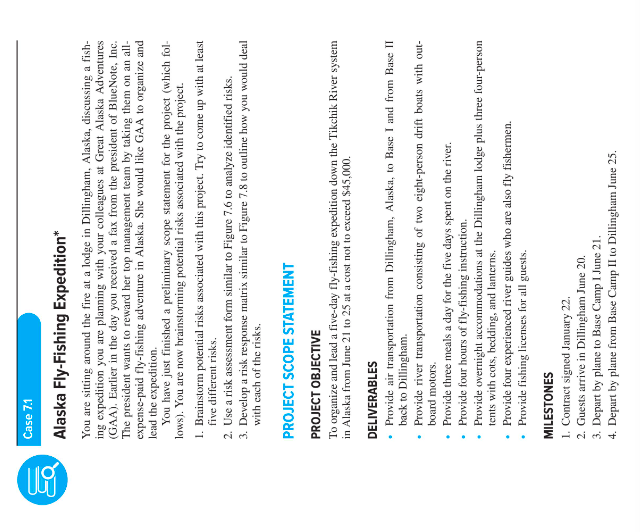 Case 7.1

Alaska Fly-Fishing Expedition*

You are sitting around the fire at a lodge in Dillingham, Alaska, discussing a fishing expedition you are planning with your colleagues at Great Alaska Adventures (GAA). Earlier in the day you received a fax from the president of BlueNote, Inc. The president wants to reward her top management team by taking them on an all-expense-paid fly-fishing adventure in Alaska. She would like GAA to organize and lead the expedition.

You have just finished a preliminary scope statement for the project (which follows). You are now brainstorming potential risks associated with the project.

1. Brainstorm potential risks associated with this project. Try to come up with at least five different risks.
2. Use a risk assessment form similar to Figure 7.6 to analyze identified risks.
3. Develop a risk response matrix similar to Figure 7.8 to outline how you would deal with each of the risks.

PROJECT SCOPE STATEMENT

PROJECT OBJECTIVE

To organize and lead a five-day fly-fishing expedition down the Tikchik River system in Alaska from June 21 to 25 at a cost not to exceed $45,000.

DELIVERABLES

• Provide air transportation from Dillingham, Alaska, to Base I and from Base II back to Dillingham.
• Provide river transportation consisting of two eight-person drift boats with outboard motors.
• Provide three meals a day for the five days spent on the river.
• Provide four hours of fly-fishing instruction.
• Provide overnight accommodations at the Dillingham lodge plus three four-person tents with cots, bedding, and lanterns.
• Provide four experienced river guides who are also fly fishermen.
• Provide fishing licenses for all guests.

MILESTONES

1. Contract signed January 22.
2. Guests arrive in Dillingham June 20.
3. Depart by plane to Base Camp I June 21.
4. Depart by plane from Base Camp II to Dillingham June 25.